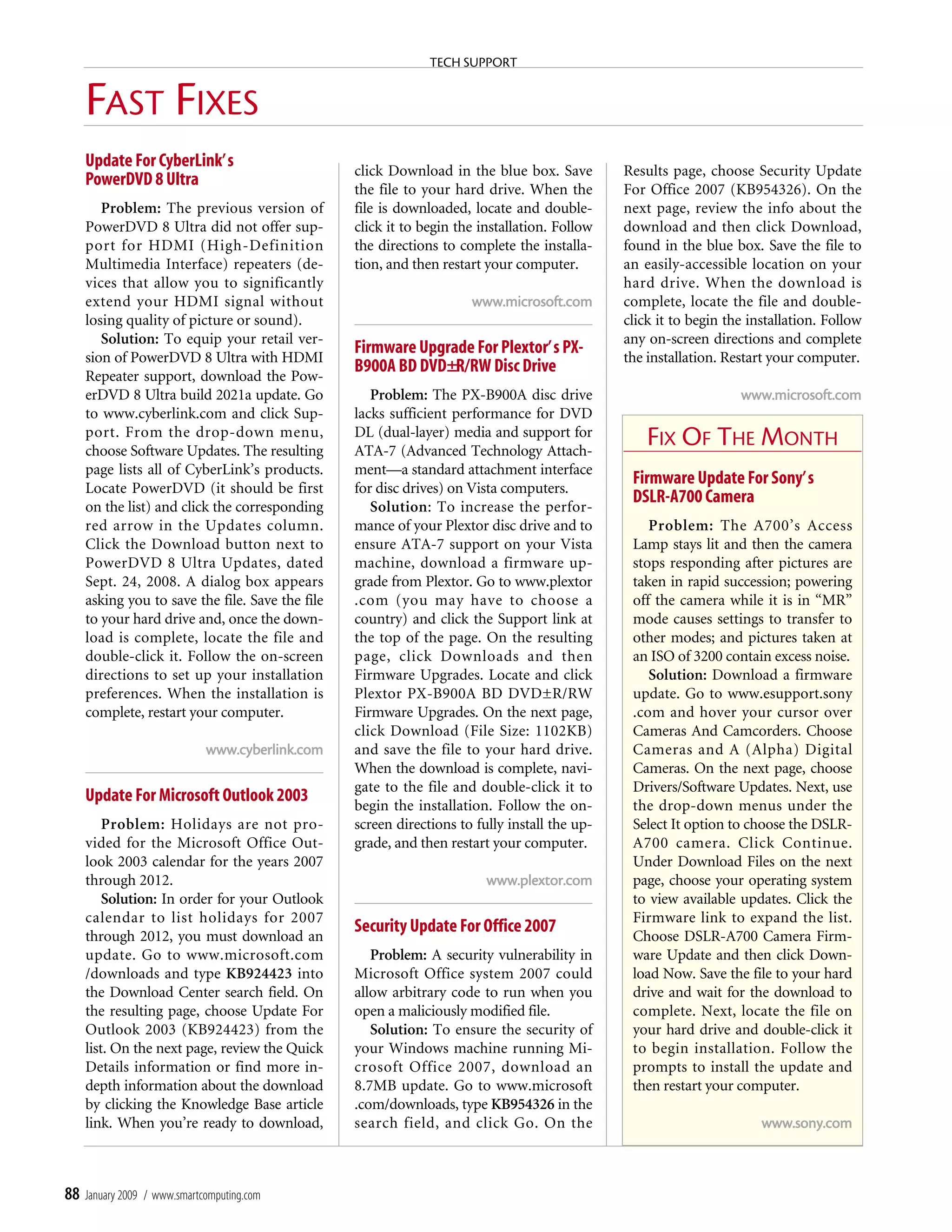 TECH SUPPORT

FAST FIXES

Update For CyberLink's PowerDVD 8 Ultra

Problem: The previous version of PowerDVD 8 Ultra did not offer support for HDMI (High-Definition Multimedia Interface) repeaters (devices that allow you to significantly extend your HDMI signal without losing quality of picture or sound).

Solution: To equip your retail version of PowerDVD 8 Ultra with HDMI Repeater support, download the PowerDVD 8 Ultra build 2021a update. Go to www.cyberlink.com and click Support. From the drop-down menu, choose Software Updates. The resulting page lists all of CyberLink's products. Locate PowerDVD (it should be first on the list) and click the corresponding red arrow in the Updates column. Click the Download button next to PowerDVD 8 Ultra Updates, dated Sept. 24, 2008. A dialog box appears asking you to save the file. Save the file to your hard drive and, once the download is complete, locate the file and double-click it. Follow the on-screen directions to set up your installation preferences. When the installation is complete, restart your computer.

www.cyberlink.com

Update For Microsoft Outlook 2003

Problem: Holidays are not provided for the Microsoft Office Outlook 2003 calendar for the years 2007 through 2012.

Solution: In order for your Outlook calendar to list holidays for 2007 through 2012, you must download an update. Go to www.microsoft.com/downloads and type KB924423 into the Download Center search field. On the resulting page, choose Update For Outlook 2003 (KB924423) from the list. On the next page, review the Quick Details information or find more in-depth information about the download by clicking the Knowledge Base article link. When you're ready to download, click Download in the blue box. Save the file to your hard drive. When the file is downloaded, locate and double-click it to begin the installation. Follow the directions to complete the installation, and then restart your computer.

www.microsoft.com

Firmware Upgrade For Plextor's PX-B900A BD DVD±R/RW Disc Drive

Problem: The PX-B900A disc drive lacks sufficient performance for DVD DL (dual-layer) media and support for ATA-7 (Advanced Technology Attachment—a standard attachment interface for disc drives) on Vista computers.

Solution: To increase the performance of your Plextor disc drive and to ensure ATA-7 support on your Vista machine, download a firmware upgrade from Plextor. Go to www.plextor.com (you may have to choose a country) and click the Support link at the top of the page. On the resulting page, click Downloads and then Firmware Upgrades. Locate and click Plextor PX-B900A BD DVD±R/RW Firmware Upgrades. On the next page, click Download (File Size: 1102KB) and save the file to your hard drive. When the download is complete, navigate to the file and double-click it to begin the installation. Follow the on-screen directions to fully install the upgrade, and then restart your computer.

www.plextor.com

Security Update For Office 2007

Problem: A security vulnerability in Microsoft Office system 2007 could allow arbitrary code to run when you open a maliciously modified file.

Solution: To ensure the security of your Windows machine running Microsoft Office 2007, download an 8.7MB update. Go to www.microsoft.com/downloads, type KB954326 in the search field, and click Go. On the Results page, choose Security Update For Office 2007 (KB954326). On the next page, review the info about the download and then click Download, found in the blue box. Save the file to an easily-accessible location on your hard drive. When the download is complete, locate the file and double-click it to begin the installation. Follow any on-screen directions and complete the installation. Restart your computer.

www.microsoft.com

FIX OF THE MONTH

Firmware Update For Sony's DSLR-A700 Camera

Problem: The A700's Access Lamp stays lit and then the camera stops responding after pictures are taken in rapid succession; powering off the camera while it is in "MR" mode causes settings to transfer to other modes; and pictures taken at an ISO of 3200 contain excess noise.

Solution: Download a firmware update. Go to www.esupport.sony.com and hover your cursor over Cameras And Camcorders. Choose Cameras and A (Alpha) Digital Cameras. On the next page, choose Drivers/Software Updates. Next, use the drop-down menus under the Select It option to choose the DSLR-A700 camera. Click Continue. Under Download Files on the next page, choose your operating system to view available updates. Click the Firmware link to expand the list. Choose DSLR-A700 Camera Firmware Update and then click Download Now. Save the file to your hard drive and wait for the download to complete. Next, locate the file on your hard drive and double-click it to begin installation. Follow the prompts to install the update and then restart your computer.

www.sony.com

88 January 2009 / www.smartcomputing.com